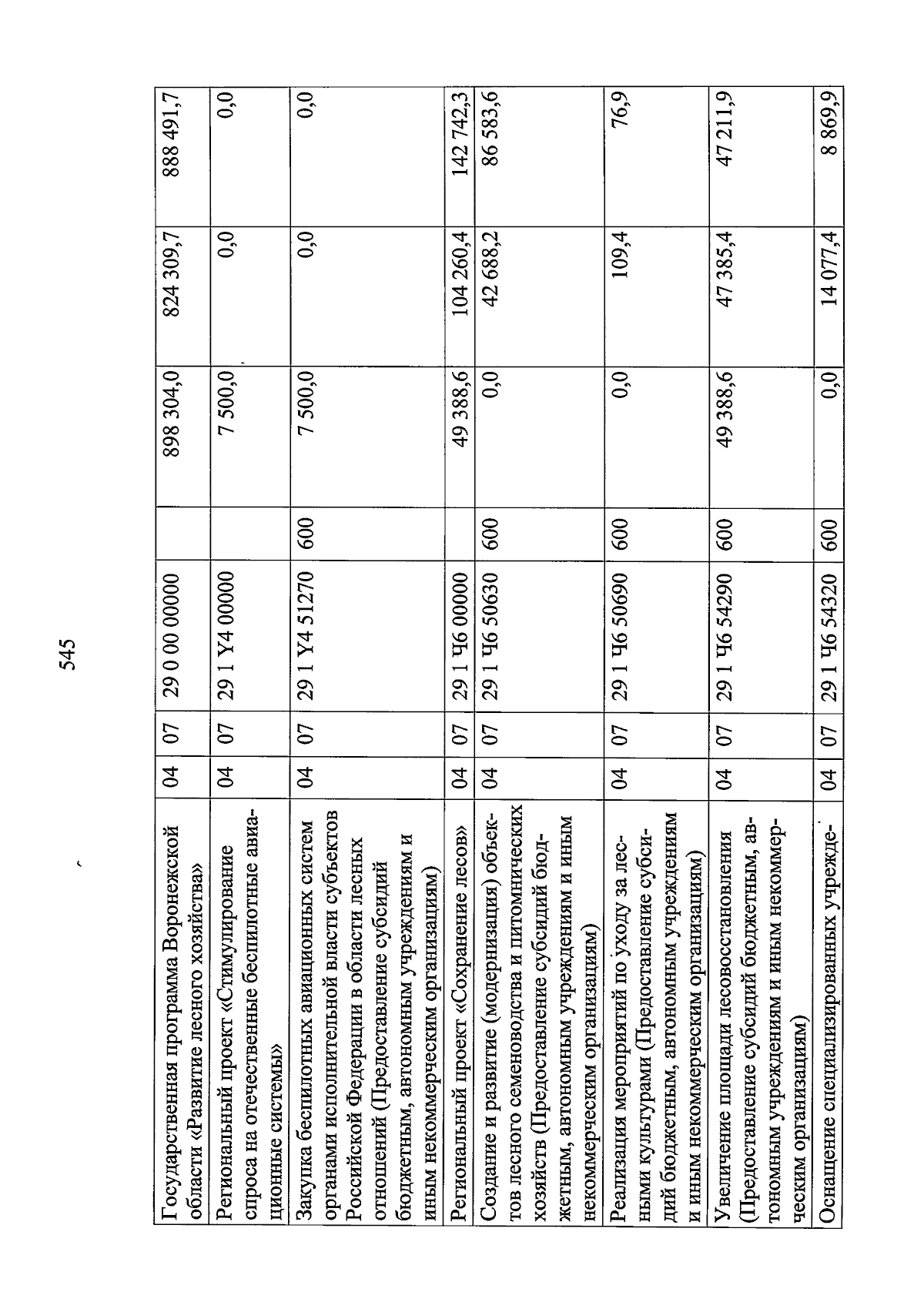 545

| | | | | | | | |
|---|---|---|---|---|---|---|---|
| Государственная программа Воронежской области «Развитие лесного хозяйства» | 04 | 07 | 29 0 00 00000 | | 898 304,0 | 824 309,7 | 888 491,7 |
| Региональный проект «Стимулирование спроса на отечественные беспилотные авиационные системы» | 04 | 07 | 29 1 Y4 00000 | | 7 500,0 | 0,0 | 0,0 |
| Закупка беспилотных авиационных систем органами исполнительной власти субъектов Российской Федерации в области лесных отношений (Предоставление субсидий бюджетным, автономным учреждениям и иным некоммерческим организациям) | 04 | 07 | 29 1 Y4 51270 | 600 | 7 500,0 | 0,0 | 0,0 |
| Региональный проект «Сохранение лесов» | 04 | 07 | 29 1 Ч6 00000 | | 49 388,6 | 104 260,4 | 142 742,3 |
| Создание и развитие (модернизация) объектов лесного семеноводства и питомнических хозяйств (Предоставление субсидий бюджетным, автономным учреждениям и иным некоммерческим организациям) | 04 | 07 | 29 1 Ч6 50630 | 600 | 0,0 | 42 688,2 | 86 583,6 |
| Реализация мероприятий по уходу за лесными культурами (Предоставление субсидий бюджетным, автономным учреждениям и иным некоммерческим организациям) | 04 | 07 | 29 1 Ч6 50690 | 600 | 0,0 | 109,4 | 76,9 |
| Увеличение площади лесовосстановления (Предоставление субсидий бюджетным, автономным учреждениям и иным некоммерческим организациям) | 04 | 07 | 29 1 Ч6 54290 | 600 | 49 388,6 | 47 385,4 | 47 211,9 |
| Оснащение специализированных учрежде- | 04 | 07 | 29 1 Ч6 54320 | 600 | 0,0 | 14 077,4 | 8 869,9 |